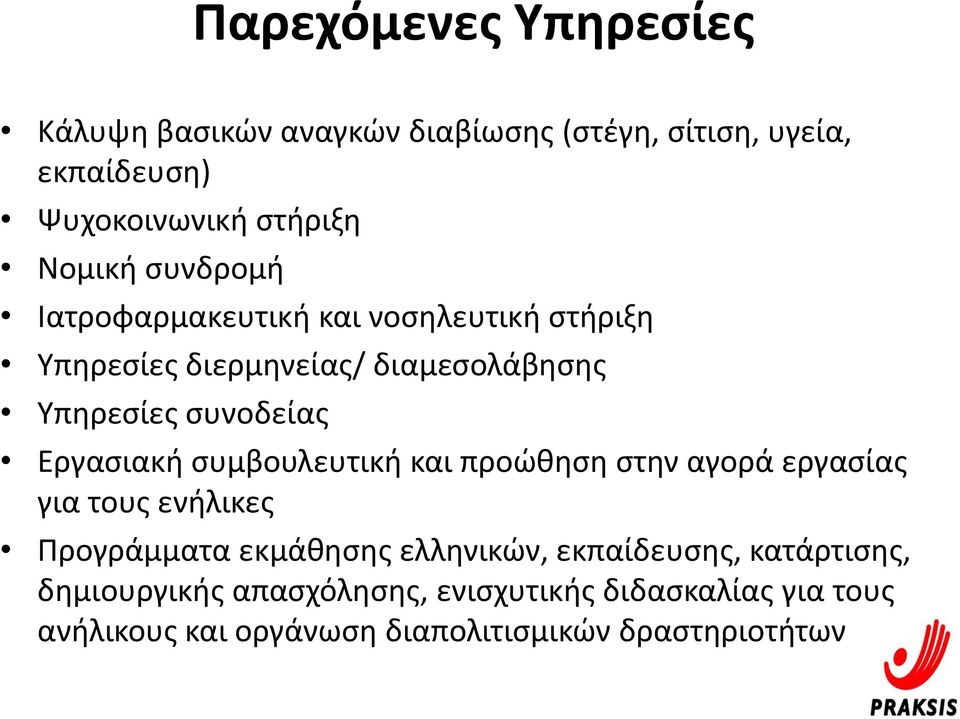 Παρεχόμενες Υπηρεσίες

• Κάλυψη βασικών αναγκών διαβίωσης (στέγη, σίτιση, υγεία, εκπαίδευση)
• Ψυχοκοινωνική στήριξη
• Νομική συνδρομή
• Ιατροφαρμακευτική και νοσηλευτική στήριξη
• Υπηρεσίες διερμηνείας/ διαμεσολάβησης
• Υπηρεσίες συνοδείας
• Εργασιακή συμβουλευτική και προώθηση στην αγορά εργασίας για τους ενήλικες
• Προγράμματα εκμάθησης ελληνικών, εκπαίδευσης, κατάρτισης, δημιουργικής απασχόλησης, ενισχυτικής διδασκαλίας για τους ανήλικους και οργάνωση διαπολιτισμικών δραστηριοτήτων

PRAKSIS